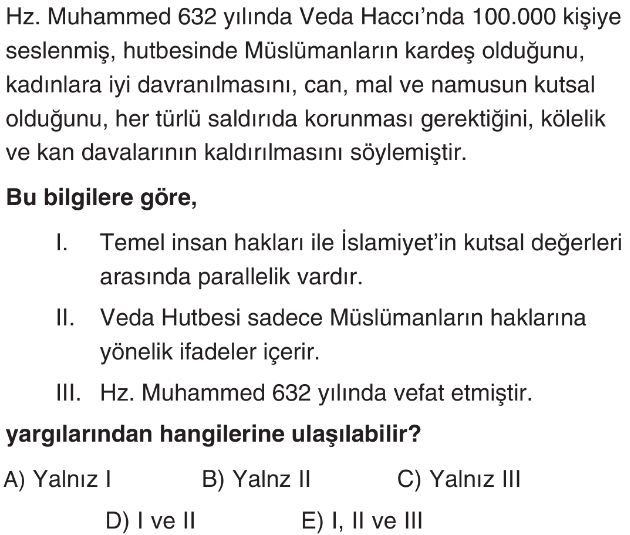 Hz. Muhammed 632 yılında Veda Haccı'nda 100.000 kişiye seslenmiş, hutbesinde Müslümanların kardeş olduğunu, kadınlara iyi davranılmasını, can, mal ve namusun kutsal olduğunu, her türlü saldırıda korunması gerektiğini, kölelik ve kan davalarının kaldırılmasını söylemiştir.

Bu bilgilere göre,

I. Temel insan hakları ile İslamiyet'in kutsal değerleri arasında parallelik vardır.

II. Veda Hutbesi sadece Müslümanların haklarına yönelik ifadeler içerir.

III. Hz. Muhammed 632 yılında vefat etmiştir.

yargılarından hangilerine ulaşılabilir?

A) Yalnız I
B) Yalnz II
C) Yalnız III
D) I ve II
E) I, II ve III